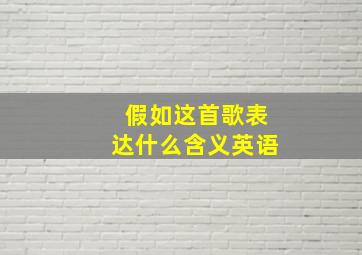 假如这首歌表达什么含义英语